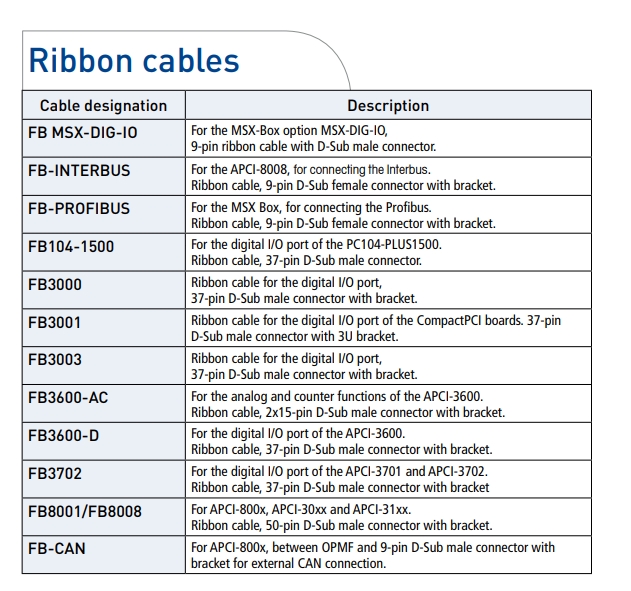 Ribbon cables

| Cable designation | Description |
|---|---|
| FB MSX-DIG-IO | For the MSX-Box option MSX-DIG-IO, 9-pin ribbon cable with D-Sub male connector. |
| FB-INTERBUS | For the APCI-8008, for connecting the Interbus. Ribbon cable, 9-pin D-Sub female connector with bracket. |
| FB-PROFIBUS | For the MSX Box, for connecting the Profibus. Ribbon cable, 9-pin D-Sub female connector with bracket. |
| FB104-1500 | For the digital I/O port of the PC104-PLUS1500. Ribbon cable, 37-pin D-Sub male connector. |
| FB3000 | Ribbon cable for the digital I/O port, 37-pin D-Sub male connector with bracket. |
| FB3001 | Ribbon cable for the digital I/O port of the CompactPCI boards. 37-pin D-Sub male connector with 3U bracket. |
| FB3003 | Ribbon cable for the digital I/O port, 37-pin D-Sub male connector with bracket. |
| FB3600-AC | For the analog and counter functions of the APCI-3600. Ribbon cable, 2x15-pin D-Sub male connector with bracket. |
| FB3600-D | For the digital I/O port of the APCI-3600. Ribbon cable, 37-pin D-Sub male connector with bracket. |
| FB3702 | For the digital I/O port of the APCI-3701 and APCI-3702. Ribbon cable, 37-pin D-Sub male connector with bracket |
| FB8001/FB8008 | For APCI-800x, APCI-30xx and APCI-31xx. Ribbon cable, 50-pin D-Sub male connector with bracket. |
| FB-CAN | For APCI-800x, between OPMF and 9-pin D-Sub male connector with bracket for external CAN connection. |